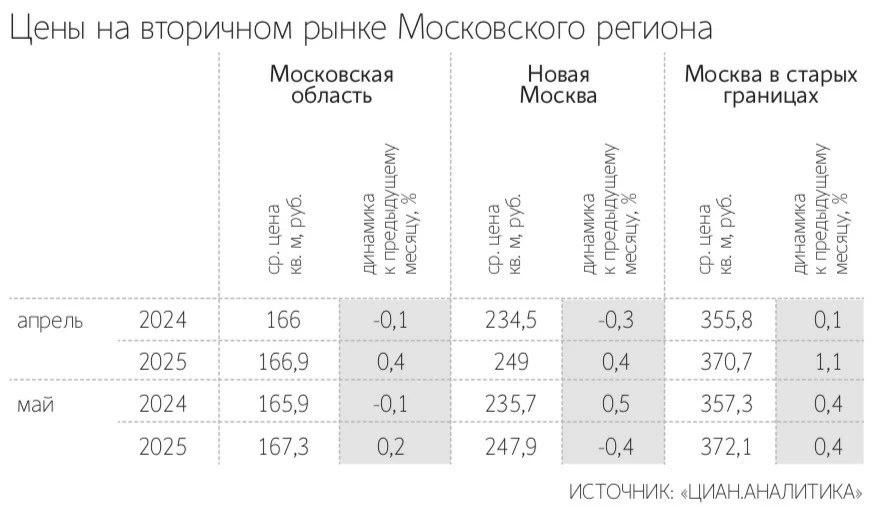 Цены на вторичном рынке Московского региона

| | | Московская область | | Новая Москва | | Москва в старых границах | |
|---|---|---|---|---|---|---|---|
| | | ср. цена кв. м, руб. | динамика к предыдущему месяцу, % | ср. цена кв. м, руб. | динамика к предыдущему месяцу, % | ср. цена кв. м, руб. | динамика к предыдущему месяцу, % |
| апрель | 2024 | 166 | -0,1 | 234,5 | -0,3 | 355,8 | 0,1 |
| | 2025 | 166,9 | 0,4 | 249 | 0,4 | 370,7 | 1,1 |
| май | 2024 | 165,9 | -0,1 | 235,7 | 0,5 | 357,3 | 0,4 |
| | 2025 | 167,3 | 0,2 | 247,9 | -0,4 | 372,1 | 0,4 |

ИСТОЧНИК: «ЦИАН.АНАЛИТИКА»